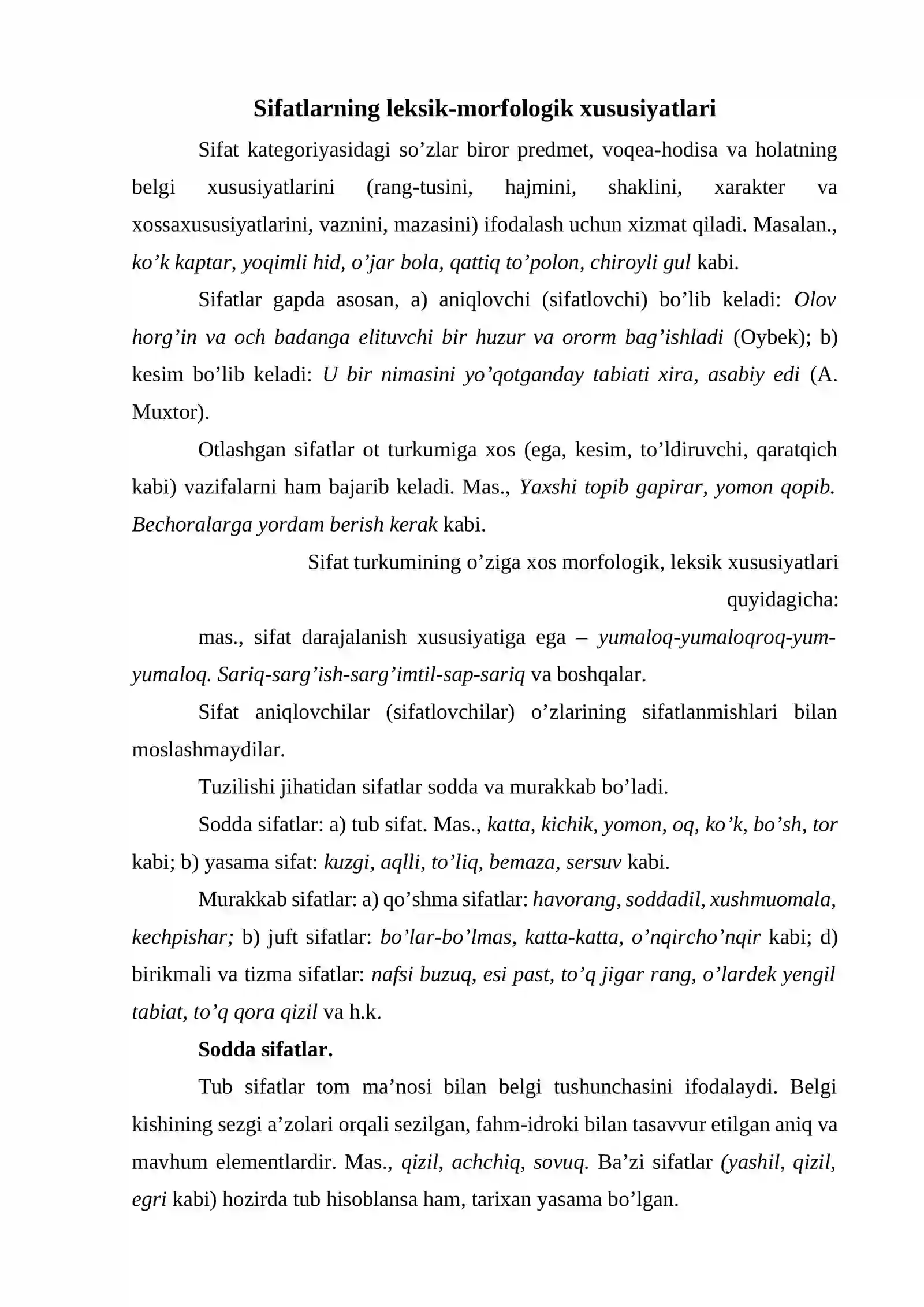 Sifatlarning leksik-morfologik xususiyatlari

Sifat kategoriyasidagi so'zlar biror predmet, voqea-hodisa va holatning belgi xususiyatlarini (rang-tusini, hajmini, shaklini, xarakter va xossaxususiyatlarini, vaznini, mazasini) ifodalash uchun xizmat qiladi. Masalan., ko'k kaptar, yoqimli hid, o'jar bola, qattiq to'polon, chiroyli gul kabi.

Sifatlar gapda asosan, a) aniqlovchi (sifatlovchi) bo'lib keladi: Olov horg'in va och badanga elituvchi bir huzur va ororm bag'ishladi (Oybek); b) kesim bo'lib keladi: U bir nimasini yo'qotganday tabiati xira, asabiy edi (A. Muxtor).

Otlashgan sifatlar ot turkumiga xos (ega, kesim, to'ldiruvchi, qaratqich kabi) vazifalarni ham bajarib keladi. Mas., Yaxshi topib gapirar, yomon qopib. Bechoralarga yordam berish kerak kabi.

Sifat turkumining o'ziga xos morfologik, leksik xususiyatlari quyidagicha:

mas., sifat darajalanish xususiyatiga ega – yumaloq-yumaloqroq-yum-yumaloq. Sariq-sarg'ish-sarg'imtil-sap-sariq va boshqalar.

Sifat aniqlovchilar (sifatlovchilar) o'zlarining sifatlanmishlari bilan moslashmaydilar.

Tuzilishi jihatidan sifatlar sodda va murakkab bo'ladi.

Sodda sifatlar: a) tub sifat. Mas., katta, kichik, yomon, oq, ko'k, bo'sh, tor kabi; b) yasama sifat: kuzgi, aqlli, to'liq, bemaza, sersuv kabi.

Murakkab sifatlar: a) qo'shma sifatlar: havorang, soddadil, xushmuomala, kechpishar; b) juft sifatlar: bo'lar-bo'lmas, katta-katta, o'nqircho'nqir kabi; d) birikmali va tizma sifatlar: nafsi buzuq, esi past, to'q jigar rang, o'lardek yengil tabiat, to'q qora qizil va h.k.

Sodda sifatlar.

Tub sifatlar tom ma'nosi bilan belgi tushunchasini ifodalaydi. Belgi kishining sezgi a'zolari orqali sezilgan, fahm-idroki bilan tasavvur etilgan aniq va mavhum elementlardir. Mas., qizil, achchiq, sovuq. Ba'zi sifatlar (yashil, qizil, egri kabi) hozirda tub hisoblansa ham, tarixan yasama bo'lgan.